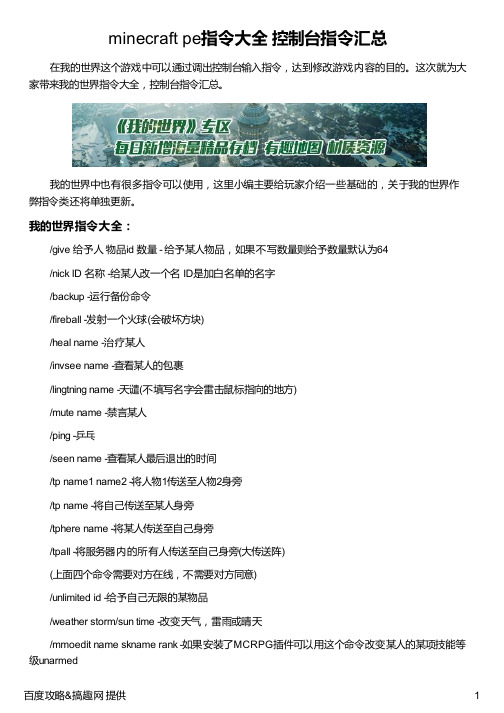 minecraft pe指令大全 控制台指令汇总

在我的世界这个游戏中可以通过调出控制台输入指令，达到修改游戏内容的目的。这次就为大家带来我的世界指令大全，控制台指令汇总。

《我的世界》专区
每日新增海量精品存档 有趣地图 材质资源

我的世界中也有很多指令可以使用，这里小编主要给玩家介绍一些基础的，关于我的世界作弊指令类还将单独更新。

我的世界指令大全：

/give 给予人 物品id 数量 - 给予某人物品，如果不写数量则给予数量默认为64

/nick ID 名称 -给某人改一个名 ID是加白名单的名字

/backup -运行备份命令

/fireball -发射一个火球(会破坏方块)

/heal name -治疗某人

/invsee name -查看某人的包裹

/lingtning name -天谴(不填写名字会雷击鼠标指向的地方)

/mute name -禁言某人

/ping -乒乓

/seen name -查看某人最后退出的时间

/tp name1 name2 -将人物1传送至人物2身旁

/tp name -将自己传送至某人身旁

/tphere name -将某人传送至自己身旁

/tpall -将服务器内的所有人传送至自己身旁(大传送阵)

(上面四个命令需要对方在线，不需要对方同意)

/unlimited id -给予自己无限的某物品

/weather storm/sun time -改变天气，雷雨或晴天

/mmoedit name skname rank -如果安装了MCRPG插件可以用这个命令改变某人的某项技能等级unarmed

百度攻略&搞趣网 提供 1